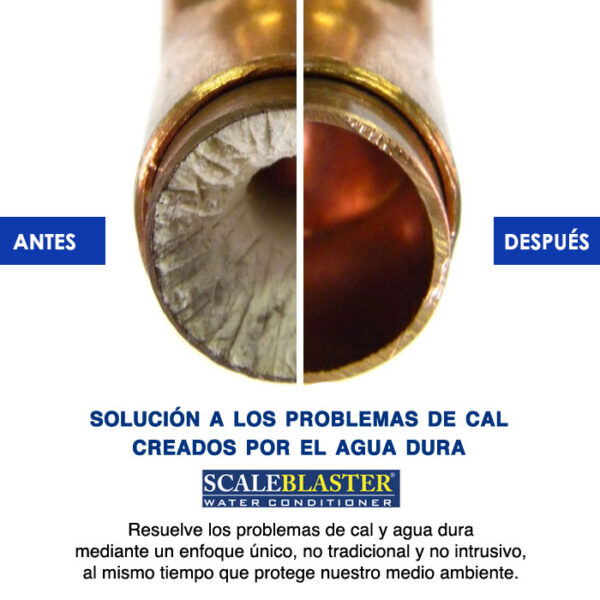 ANTES

DESPUÉS

SOLUCIÓN A LOS PROBLEMAS DE CAL CREADOS POR EL AGUA DURA

SCALEBLASTER®
WATER CONDITIONER

Resuelve los problemas de cal y agua dura mediante un enfoque único, no tradicional y no intrusivo, al mismo tiempo que protege nuestro medio ambiente.